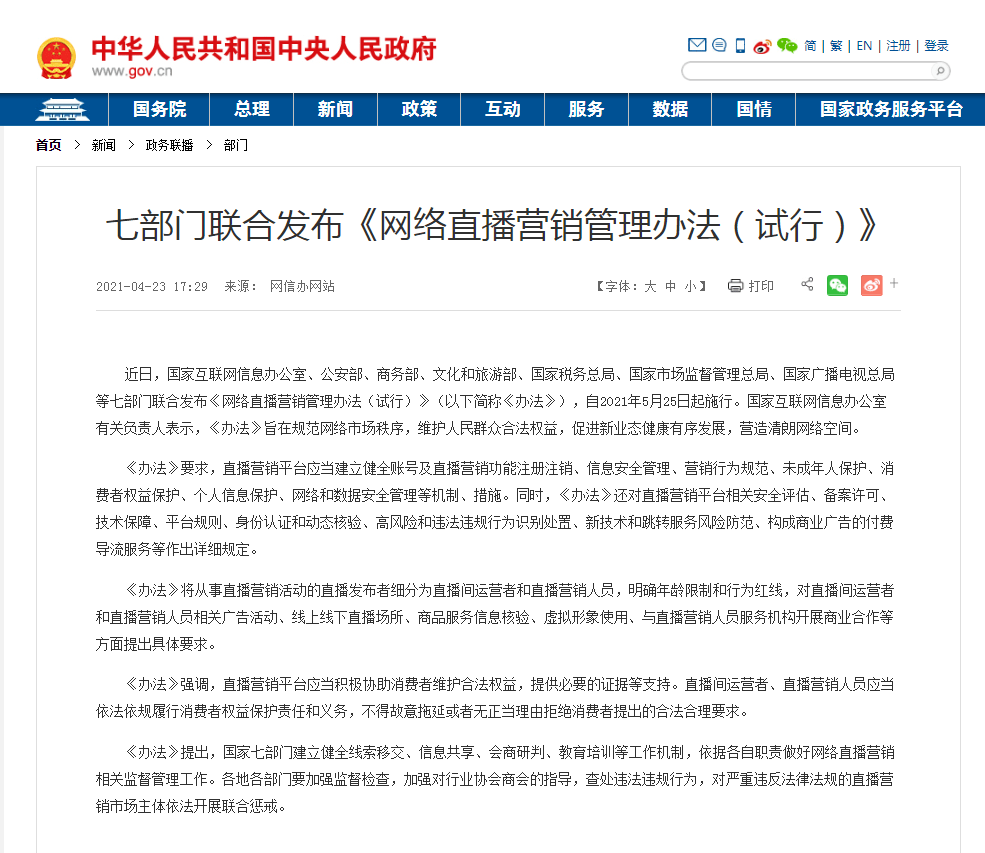 中华人民共和国中央人民政府
www.gov.cn

简 | 繁 | EN | 注册 | 登录

国务院 总理 新闻 政策 互动 服务 数据 国情 国家政务服务平台

首页 > 新闻 > 政务联播 > 部门

七部门联合发布《网络直播营销管理办法（试行）》

2021-04-23 17:29 来源： 网信办网站

【字体：大 中 小】 打印

近日，国家互联网信息办公室、公安部、商务部、文化和旅游部、国家税务总局、国家市场监督管理总局、国家广播电视总局等七部门联合发布《网络直播营销管理办法（试行）》（以下简称《办法》），自2021年5月25日起施行。国家互联网信息办公室有关负责人表示，《办法》旨在规范网络市场秩序，维护人民群众合法权益，促进新业态健康有序发展，营造清朗网络空间。

《办法》要求，直播营销平台应当建立健全账号及直播营销功能注册注销、信息安全管理、营销行为规范、未成年人保护、消费者权益保护、个人信息保护、网络和数据安全管理等机制、措施。同时，《办法》还对直播营销平台相关安全评估、备案许可、技术保障、平台规则、身份认证和动态核验、高风险和违法违规行为识别处置、新技术和跳转服务风险防范、构成商业广告的付费导流服务等作出详细规定。

《办法》将从事直播营销活动的直播发布者细分为直播间运营者和直播营销人员，明确年龄限制和行为红线，对直播间运营者和直播营销人员相关广告活动、线上线下直播场所、商品服务信息核验、虚拟形象使用、与直播营销人员服务机构开展商业合作等方面提出具体要求。

《办法》强调，直播营销平台应当积极协助消费者维护合法权益，提供必要的证据等支持。直播间运营者、直播营销人员应当依法依规履行消费者权益保护责任和义务，不得故意拖延或者无正当理由拒绝消费者提出的合法合理要求。

《办法》提出，国家七部门建立健全线索移交、信息共享、会商研判、教育培训等工作机制，依据各自职责做好网络直播营销相关监督管理工作。各地各部门要加强监督检查，加强对行业协会商会的指导，查处违法违规行为，对严重违反法律法规的直播营销市场主体依法开展联合惩戒。